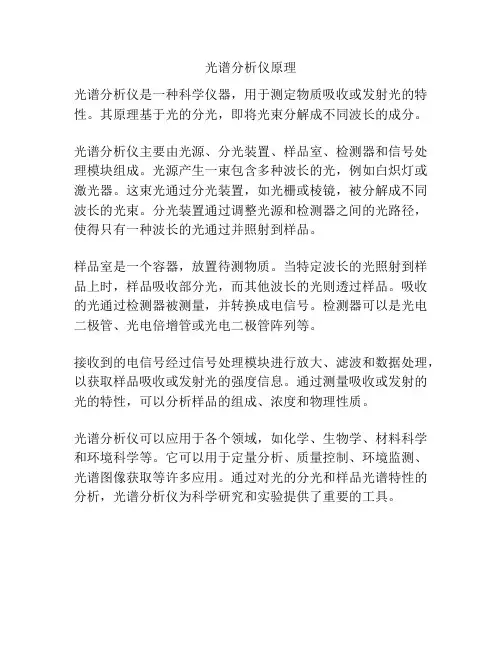 光谱分析仪原理

光谱分析仪是一种科学仪器，用于测定物质吸收或发射光的特性。其原理基于光的分光，即将光束分解成不同波长的成分。

光谱分析仪主要由光源、分光装置、样品室、检测器和信号处理模块组成。光源产生一束包含多种波长的光，例如白炽灯或激光器。这束光通过分光装置，如光栅或棱镜，被分解成不同波长的光束。分光装置通过调整光源和检测器之间的光路径，使得只有一种波长的光通过并照射到样品。

样品室是一个容器，放置待测物质。当特定波长的光照射到样品上时，样品吸收部分光，而其他波长的光则透过样品。吸收的光通过检测器被测量，并转换成电信号。检测器可以是光电二极管、光电倍增管或光电二极管阵列等。

接收到的电信号经过信号处理模块进行放大、滤波和数据处理，以获取样品吸收或发射光的强度信息。通过测量吸收或发射的光的特性，可以分析样品的组成、浓度和物理性质。

光谱分析仪可以应用于各个领域，如化学、生物学、材料科学和环境科学等。它可以用于定量分析、质量控制、环境监测、光谱图像获取等许多应用。通过对光的分光和样品光谱特性的分析，光谱分析仪为科学研究和实验提供了重要的工具。